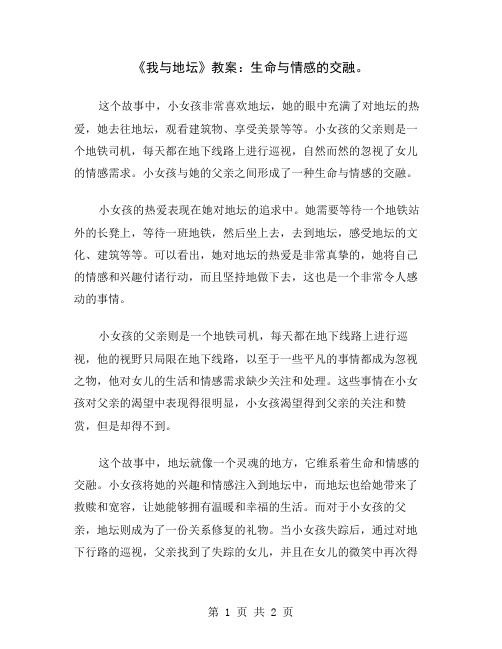 《我与地坛》教案：生命与情感的交融。

这个故事中，小女孩非常喜欢地坛，她的眼中充满了对地坛的热爱，她去往地坛，观看建筑物、享受美景等等。小女孩的父亲则是一个地铁司机，每天都在地下线路上进行巡视，自然而然的忽视了女儿的情感需求。小女孩与她的父亲之间形成了一种生命与情感的交融。

小女孩的热爱表现在她对地坛的追求中。她需要等待一个地铁站外的长凳上，等待一班地铁，然后坐上去，去到地坛，感受地坛的文化、建筑等等。可以看出，她对地坛的热爱是非常真挚的，她将自己的情感和兴趣付诸行动，而且坚持地做下去，这也是一个非常令人感动的事情。

小女孩的父亲则是一个地铁司机，每天都在地下线路上进行巡视，他的视野只局限在地下线路，以至于一些平凡的事情都成为忽视之物，他对女儿的生活和情感需求缺少关注和处理。这些事情在小女孩对父亲的渴望中表现得很明显，小女孩渴望得到父亲的关注和赞赏，但是却得不到。

这个故事中，地坛就像一个灵魂的地方，它维系着生命和情感的交融。小女孩将她的兴趣和情感注入到地坛中，而地坛也给她带来了救赎和宽容，让她能够拥有温暖和幸福的生活。而对于小女孩的父亲，地坛则成为了一份关系修复的礼物。当小女孩失踪后，通过对地下行路的巡视，父亲找到了失踪的女儿，并且在女儿的微笑中再次得

第 1 页 共 2 页